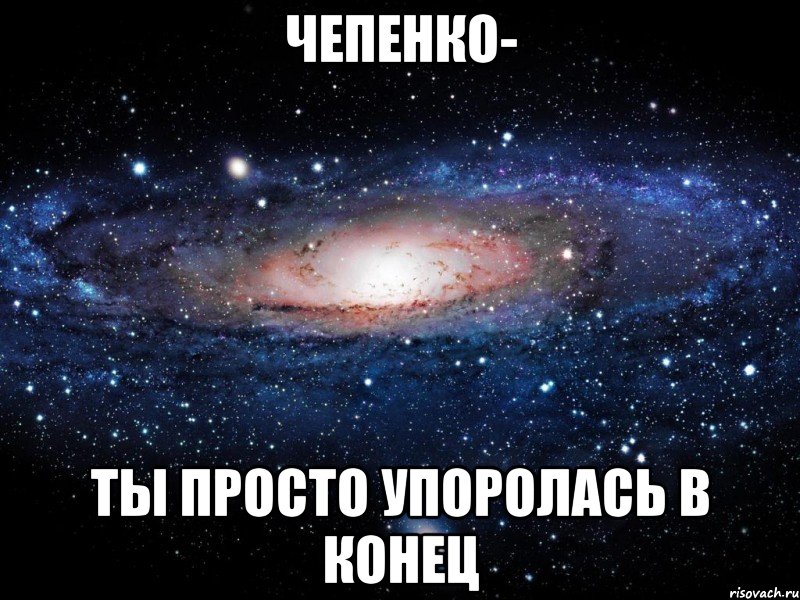 ЧЕПЕНКО-

ТЫ ПРОСТО УПОРОЛАСЬ В КОНЕЦ

risovach.ru